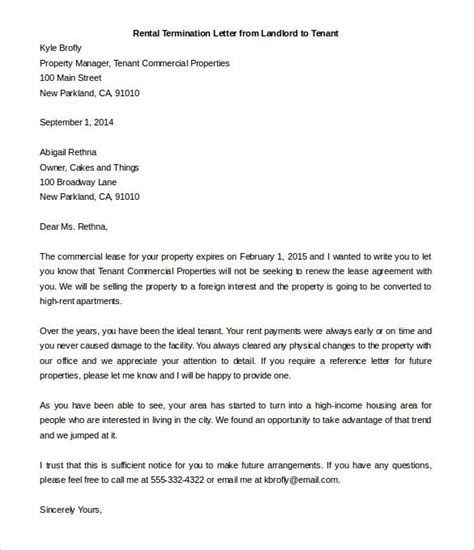 Rental Termination Letter from Landlord to Tenant

Kyle Brofly
Property Manager, Tenant Commercial Properties
100 Main Street
New Parkland, CA, 91010

September 1, 2014

Abigail Rethna
Owner, Cakes and Things
100 Broadway Lane
New Parkland, CA, 91010

Dear Ms. Rethna,

The commercial lease for your property expires on February 1, 2015 and I wanted to write you to let you know that Tenant Commercial Properties will not be seeking to renew the lease agreement with you. We will be selling the property to a foreign interest and the property is going to be converted to high-rent apartments.

Over the years, you have been the ideal tenant. Your rent payments were always early or on time and you never caused damage to the facility. You always cleared any physical changes to the property with our office and we appreciate your attention to detail. If you require a reference letter for future properties, please let me know and I will be happy to provide one.

As you have been able to see, your area has started to turn into a high-income housing area for people who are interested in living in the city. We found an opportunity to take advantage of that trend and we jumped at it.

I trust that this is sufficient notice for you to make future arrangements. If you have any questions, please feel free to call me at 555-332-4322 or email me at kbrofly@email.com.

Sincerely Yours,